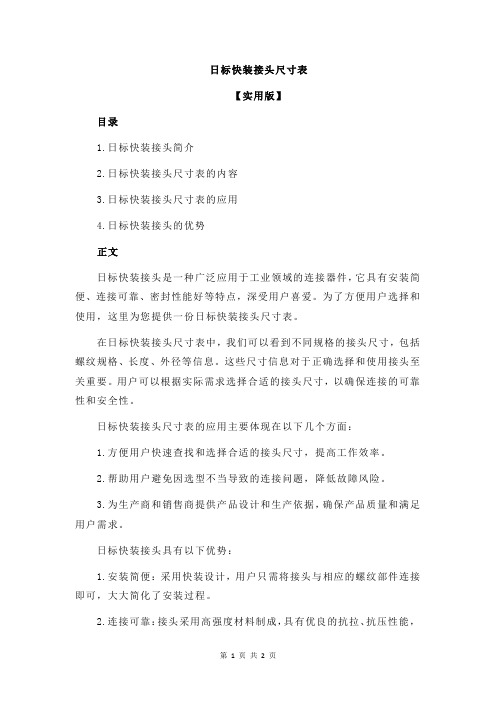 日标快装接头尺寸表

【实用版】

目录

1.日标快装接头简介

2.日标快装接头尺寸表的内容

3.日标快装接头尺寸表的应用

4.日标快装接头的优势

正文

日标快装接头是一种广泛应用于工业领域的连接器件，它具有安装简便、连接可靠、密封性能好等特点，深受用户喜爱。为了方便用户选择和使用，这里为您提供一份日标快装接头尺寸表。

在日标快装接头尺寸表中，我们可以看到不同规格的接头尺寸，包括螺纹规格、长度、外径等信息。这些尺寸信息对于正确选择和使用接头至关重要。用户可以根据实际需求选择合适的接头尺寸，以确保连接的可靠性和安全性。

日标快装接头尺寸表的应用主要体现在以下几个方面：

1.方便用户快速查找和选择合适的接头尺寸，提高工作效率。

2.帮助用户避免因选型不当导致的连接问题，降低故障风险。

3.为生产商和销售商提供产品设计和生产依据，确保产品质量和满足用户需求。

日标快装接头具有以下优势：

1.安装简便：采用快装设计，用户只需将接头与相应的螺纹部件连接即可，大大简化了安装过程。

2.连接可靠：接头采用高强度材料制成，具有优良的抗拉、抗压性能，

第 1 页 共 2 页